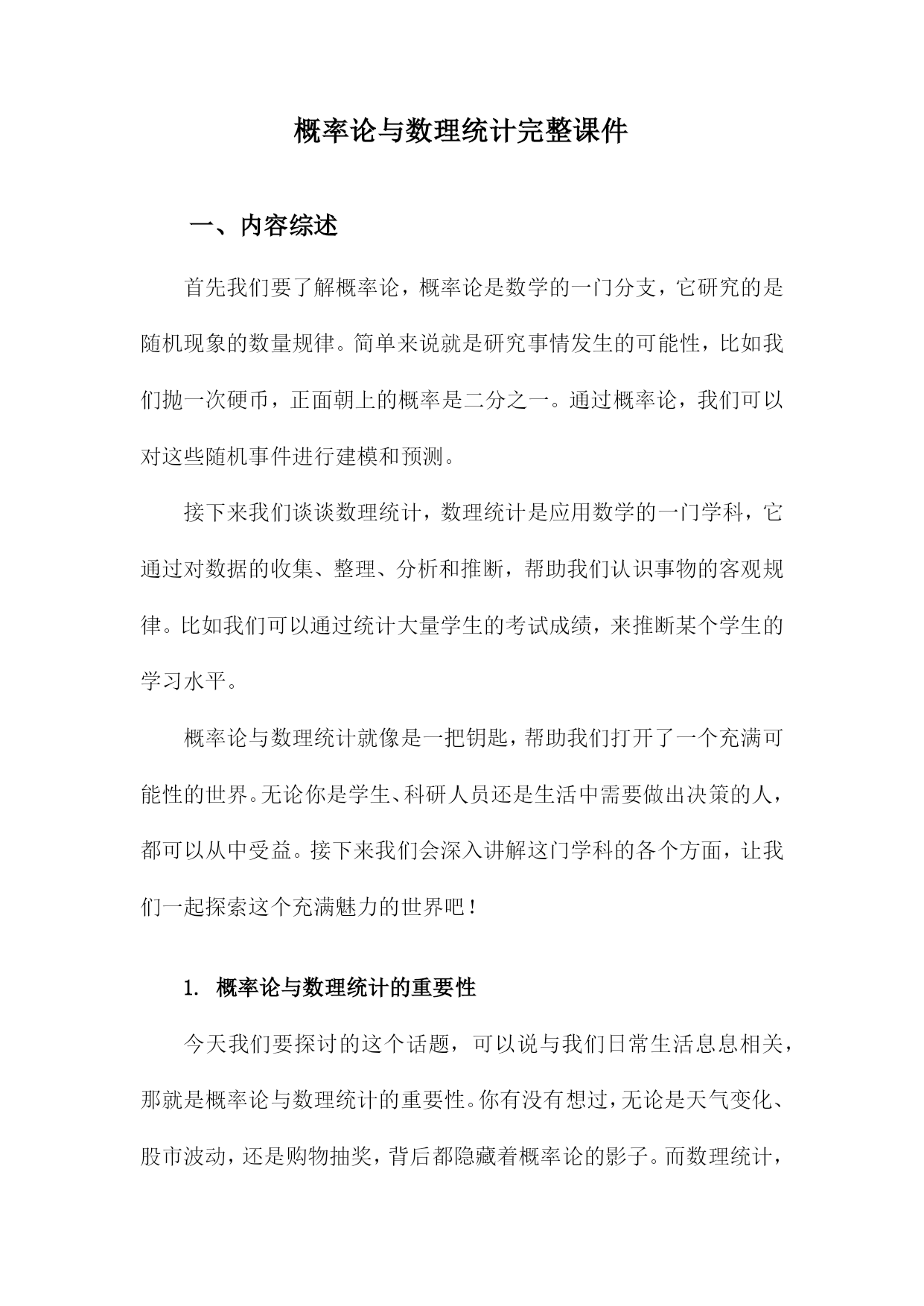 概率论与数理统计完整课件

一、内容综述

首先我们要了解概率论，概率论是数学的一门分支，它研究的是随机现象的数量规律。简单来说就是研究事情发生的可能性，比如我们抛一次硬币，正面朝上的概率是二分之一。通过概率论，我们可以对这些随机事件进行建模和预测。

接下来我们谈谈数理统计，数理统计是应用数学的一门学科，它通过对数据的收集、整理、分析和推断，帮助我们认识事物的客观规律。比如我们可以通过统计大量学生的考试成绩，来推断某个学生的学习水平。

概率论与数理统计就像是一把钥匙，帮助我们打开了一个充满可能性的世界。无论你是学生、科研人员还是生活中需要做出决策的人，都可以从中受益。接下来我们会深入讲解这门学科的各个方面，让我们一起探索这个充满魅力的世界吧！

1. 概率论与数理统计的重要性

今天我们要探讨的这个话题，可以说与我们日常生活息息相关，那就是概率论与数理统计的重要性。你有没有想过，无论是天气变化、股市波动，还是购物抽奖，背后都隐藏着概率论的影子。而数理统计，